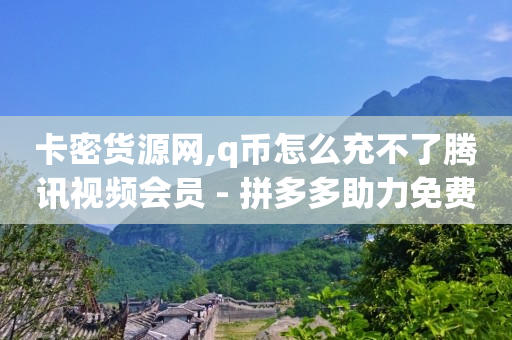 卡密货源网,q币怎么充不了腾讯视频会员 - 拼多多助力免费